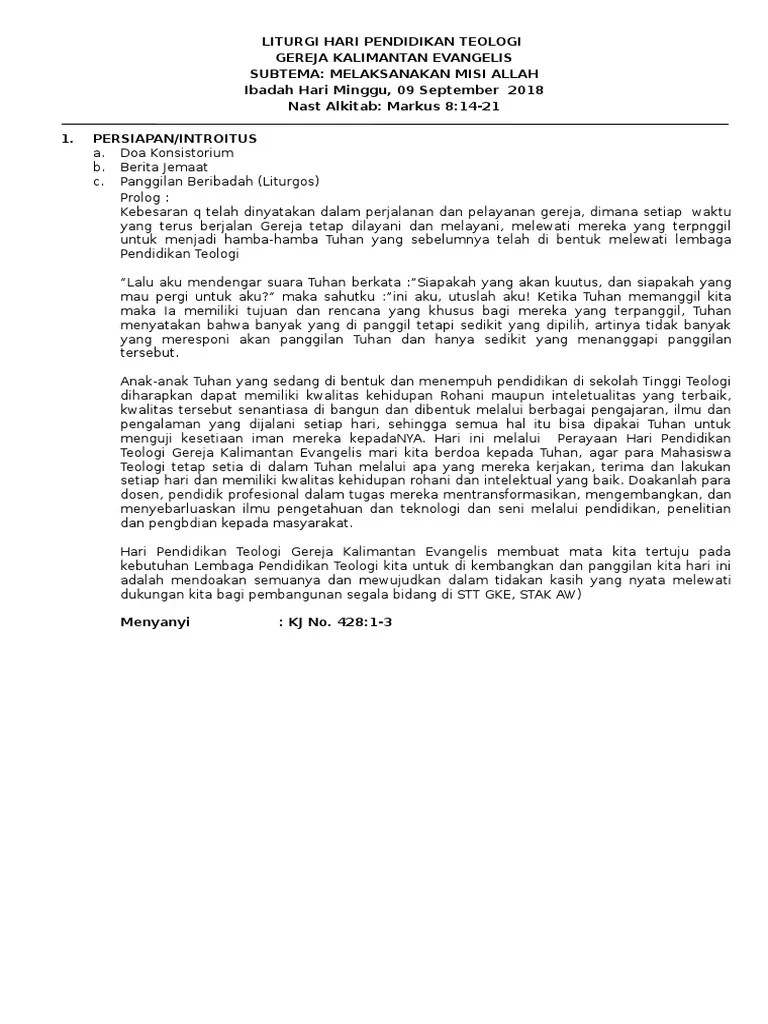 LITURGI HARI PENDIDIKAN TEOLOGI
GEREJA KALIMANTAN EVANGELIS
SUBTEMA: MELAKSANAKAN MISI ALLAH
Ibadah Hari Minggu, 09 September 2018
Nast Alkitab: Markus 8:14-21

1. PERSIAPAN/INTROITUS
a. Doa Konsistorium
b. Berita Jemaat
c. Panggilan Beribadah (Liturgos)
Prolog :
Kebesaran q telah dinyatakan dalam perjalanan dan pelayanan gereja, dimana setiap waktu yang terus berjalan Gereja tetap dilayani dan melayani, melewati mereka yang terpnggil untuk menjadi hamba-hamba Tuhan yang sebelumnya telah di bentuk melewati lembaga Pendidikan Teologi

"Lalu aku mendengar suara Tuhan berkata :"Siapakah yang akan kuutus, dan siapakah yang mau pergi untuk aku?" maka sahutku :"ini aku, utuslah aku! Ketika Tuhan memanggil kita maka Ia memiliki tujuan dan rencana yang khusus bagi mereka yang terpanggil, Tuhan menyatakan bahwa banyak yang di panggil tetapi sedikit yang dipilih, artinya tidak banyak yang meresponi akan panggilan Tuhan dan hanya sedikit yang menanggapi panggilan tersebut.

Anak-anak Tuhan yang sedang di bentuk dan menempuh pendidikan di sekolah Tinggi Teologi diharapkan dapat memiliki kwalitas kehidupan Rohani maupun inteletualitas yang terbaik, kwalitas tersebut senantiasa di bangun dan dibentuk melalui berbagai pengajaran, ilmu dan pengalaman yang dijalani setiap hari, sehingga semua hal itu bisa dipakai Tuhan untuk menguji kesetiaan iman mereka kepadaNYA. Hari ini melalui Perayaan Hari Pendidikan Teologi Gereja Kalimantan Evangelis mari kita berdoa kepada Tuhan, agar para Mahasiswa Teologi tetap setia di dalam Tuhan melalui apa yang mereka kerjakan, terima dan lakukan setiap hari dan memiliki kwalitas kehidupan rohani dan intelektual yang baik. Doakanlah para dosen, pendidik profesional dalam tugas mereka mentransformasikan, mengembangkan, dan menyebarluaskan ilmu pengetahuan dan teknologi dan seni melalui pendidikan, penelitian dan pengbdian kepada masyarakat.

Hari Pendidikan Teologi Gereja Kalimantan Evangelis membuat mata kita tertuju pada kebutuhan Lembaga Pendidikan Teologi kita untuk di kembangkan dan panggilan kita hari ini adalah mendoakan semuanya dan mewujudkan dalam tidakan kasih yang nyata melewati dukungan kita bagi pembangunan segala bidang di STT GKE, STAK AW)

Menyanyi : KJ No. 428:1-3